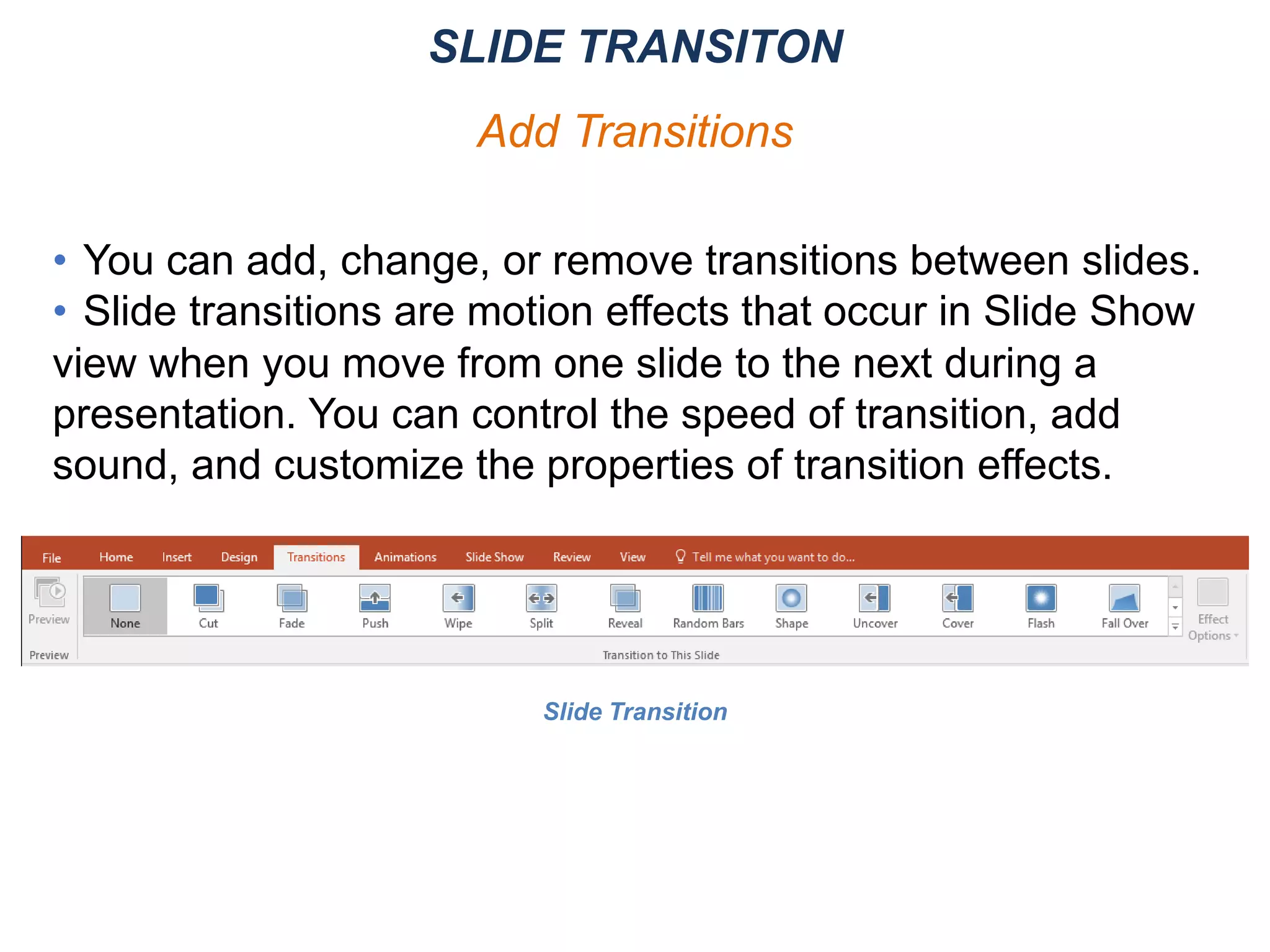 SLIDE TRANSITON

Add Transitions

• You can add, change, or remove transitions between slides.
• Slide transitions are motion effects that occur in Slide Show view when you move from one slide to the next during a presentation. You can control the speed of transition, add sound, and customize the properties of transition effects.

File Home Insert Design Transitions Animations Slide Show Review View Tell me what you want to do...

Preview

None Cut Fade Push Wipe Split Reveal Random Bars Shape Uncover Cover Flash Fall Over

Effect Options

Preview

Transition to This Slide

Slide Transition